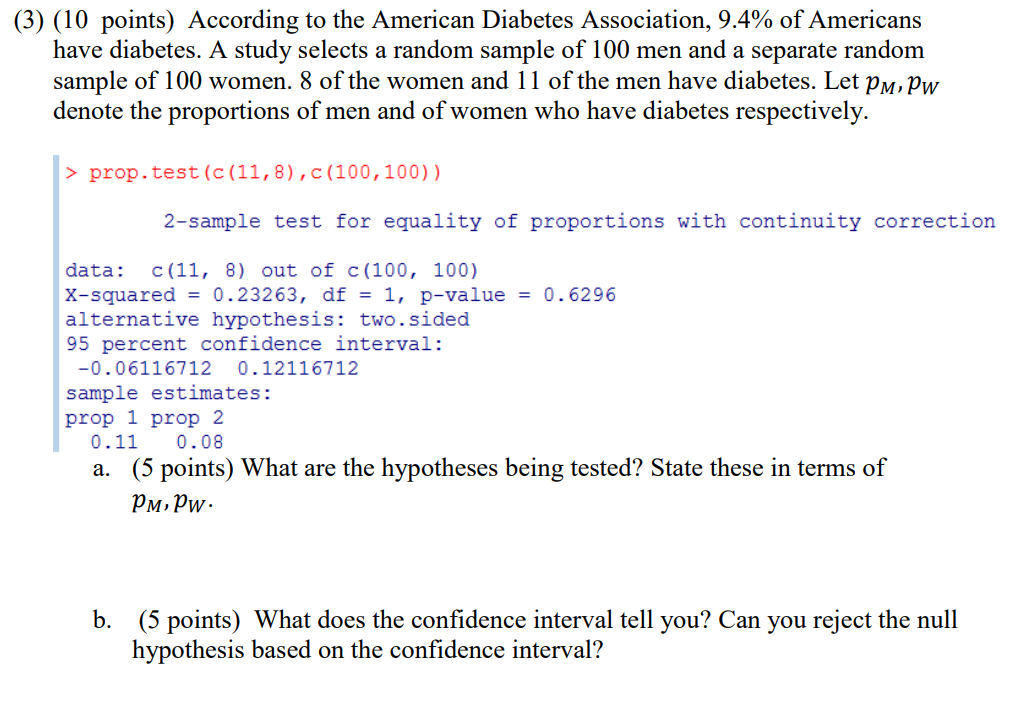 (3) (10 points) According to the American Diabetes Association, 9.4% of Americans have diabetes. A study selects a random sample of 100 men and a separate random sample of 100 women. 8 of the women and 11 of the men have diabetes. Let $p_M, p_W$ denote the proportions of men and of women who have diabetes respectively.

> prop.test(c(11,8),c(100,100))

2-sample test for equality of proportions with continuity correction

data: c(11, 8) out of c(100, 100)
X-squared = 0.23263, df = 1, p-value = 0.6296
alternative hypothesis: two.sided
95 percent confidence interval:
-0.06116712 0.12116712
sample estimates:
prop 1 prop 2
0.11 0.08

a. (5 points) What are the hypotheses being tested? State these in terms of $p_M, p_W$.

b. (5 points) What does the confidence interval tell you? Can you reject the null hypothesis based on the confidence interval?